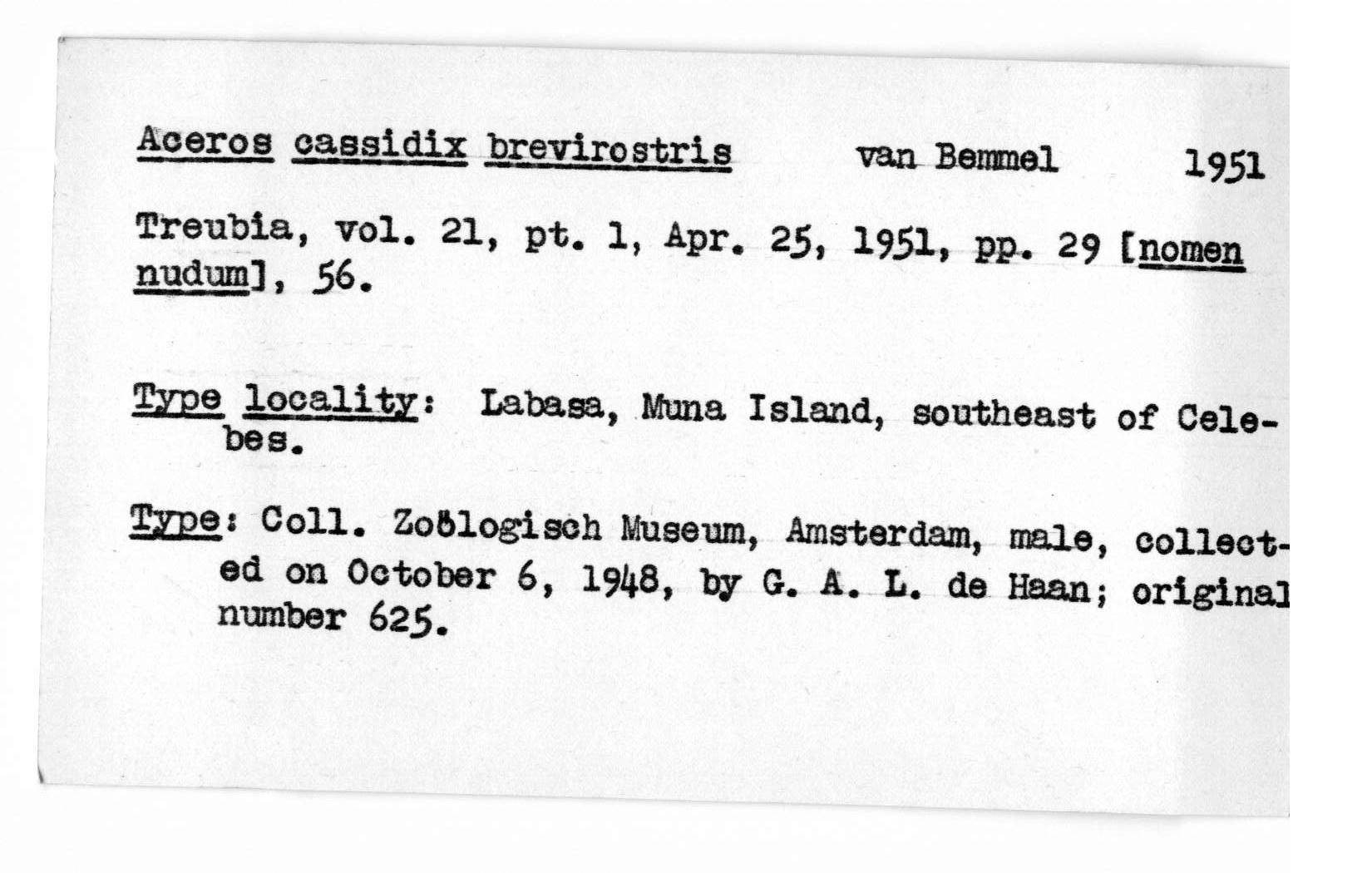 Aceros cassidix brevirostris van Bemmel 1951

Treubia, vol. 21, pt. 1, Apr. 25, 1951, pp. 29 [nomen nudum], 56.

Type locality: Labasa, Muna Island, southeast of Celebes.

Type: Coll. Zoölogisch Museum, Amsterdam, male, collected on October 6, 1948, by G. A. L. de Haan; original number 625.